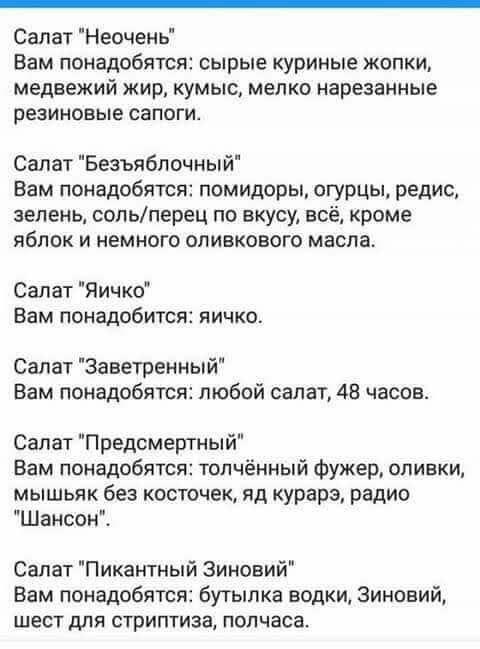 Салат "Неочень"
Вам понадобятся: сырые куриные жопки, медвежий жир, кумыс, мелко нарезанные резиновые сапоги.

Салат "Безъяблочный"
Вам понадобятся: помидоры, огурцы, редис, зелень, соль/перец по вкусу, всё, кроме яблок и немного оливкового масла.

Салат "Яичко"
Вам понадобится: яичко.

Салат "Заветренный"
Вам понадобятся: любой салат, 48 часов.

Салат "Предсмертный"
Вам понадобятся: толчённый фужер, оливки, мышьяк без косточек, яд курарэ, радио "Шансон".

Салат "Пикантный Зиновий"
Вам понадобятся: бутылка водки, Зиновий, шест для стриптиза, полчаса.